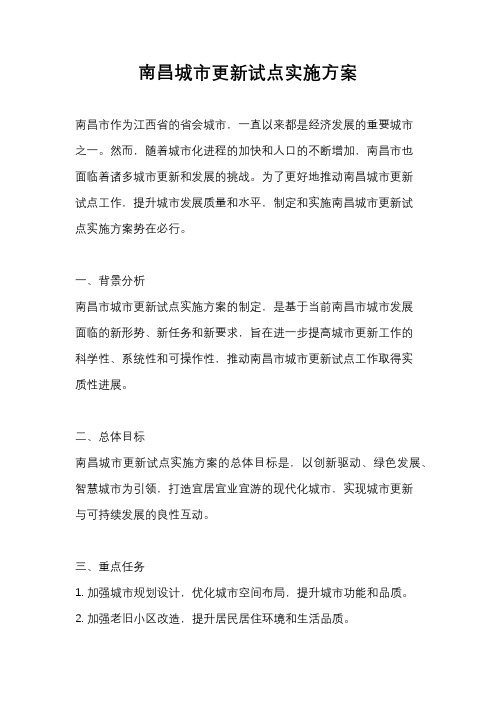 南昌城市更新试点实施方案

南昌市作为江西省的省会城市，一直以来都是经济发展的重要城市之一。然而，随着城市化进程的加快和人口的不断增加，南昌市也面临着诸多城市更新和发展的挑战。为了更好地推动南昌城市更新试点工作，提升城市发展质量和水平，制定和实施南昌城市更新试点实施方案势在必行。

一、背景分析
南昌市城市更新试点实施方案的制定，是基于当前南昌市城市发展面临的新形势、新任务和新要求，旨在进一步提高城市更新工作的科学性、系统性和可操作性，推动南昌市城市更新试点工作取得实质性进展。

二、总体目标
南昌城市更新试点实施方案的总体目标是，以创新驱动、绿色发展、智慧城市为引领，打造宜居宜业宜游的现代化城市，实现城市更新与可持续发展的良性互动。

三、重点任务
1. 加强城市规划设计，优化城市空间布局，提升城市功能和品质。
2. 加强老旧小区改造，提升居民居住环境和生活品质。